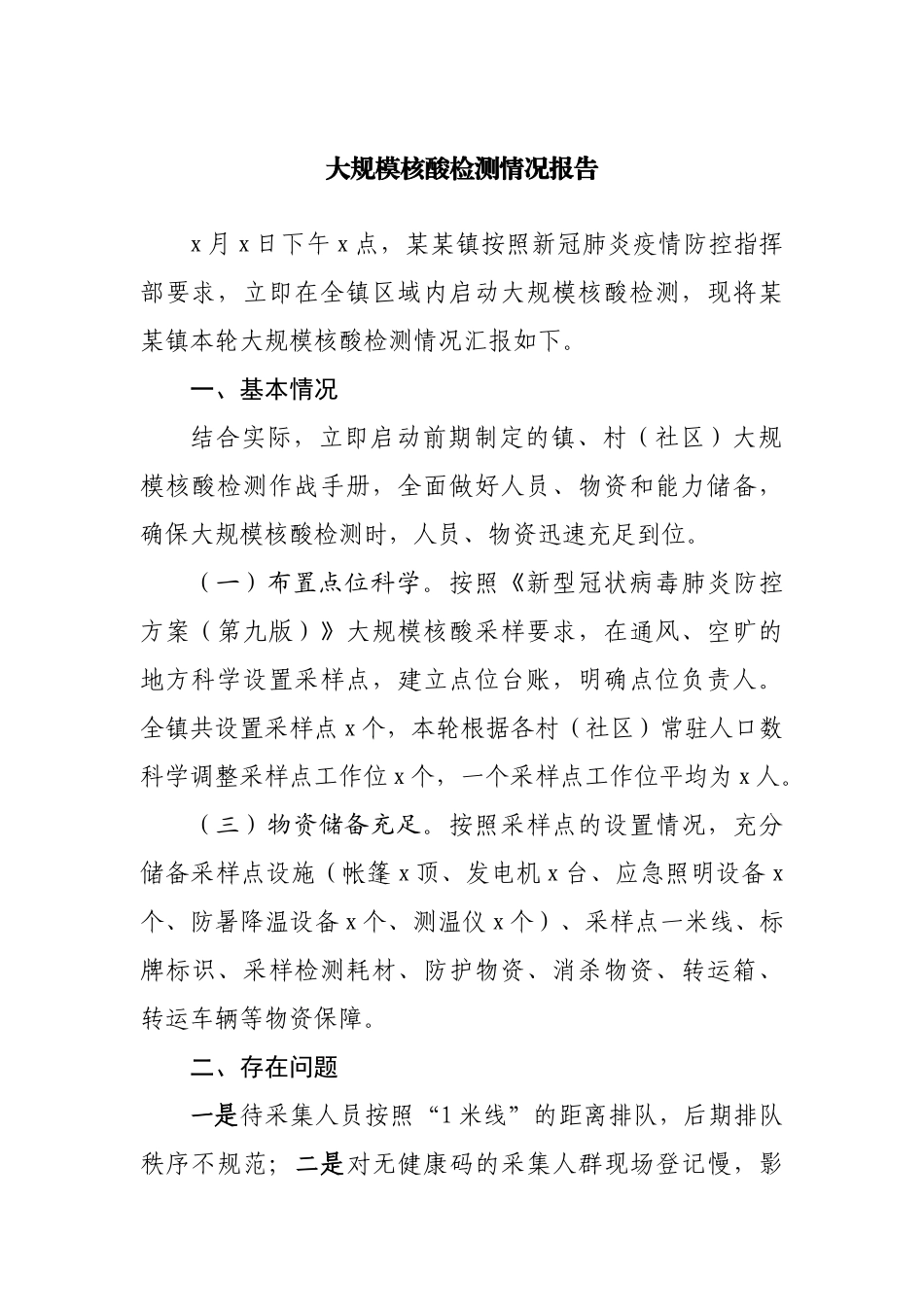 大规模核酸检测情况报告

x月x日下午x点，某某镇按照新冠肺炎疫情防控指挥部要求，立即在全镇区域内启动大规模核酸检测，现将某某镇本轮大规模核酸检测情况汇报如下。

一、基本情况

结合实际，立即启动前期制定的镇、村（社区）大规模核酸检测作战手册，全面做好人员、物资和能力储备，确保大规模核酸检测时，人员、物资迅速充足到位。

（一）布置点位科学。按照《新型冠状病毒肺炎防控方案（第九版）》大规模核酸采样要求，在通风、空旷的地方科学设置采样点，建立点位台账，明确点位负责人。全镇共设置采样点x个，本轮根据各村（社区）常驻人口数科学调整采样点工作位x个，一个采样点工作位平均为x人。

（三）物资储备充足。按照采样点的设置情况，充分储备采样点设施（帐篷x顶、发电机x台、应急照明设备x个、防暑降温设备x个、测温仪x个）、采样点一米线、标牌标识、采样检测耗材、防护物资、消杀物资、转运箱、转运车辆等物资保障。

二、存在问题

一是待采集人员按照“1米线”的距离排队，后期排队秩序不规范；二是对无健康码的采集人群现场登记慢，影